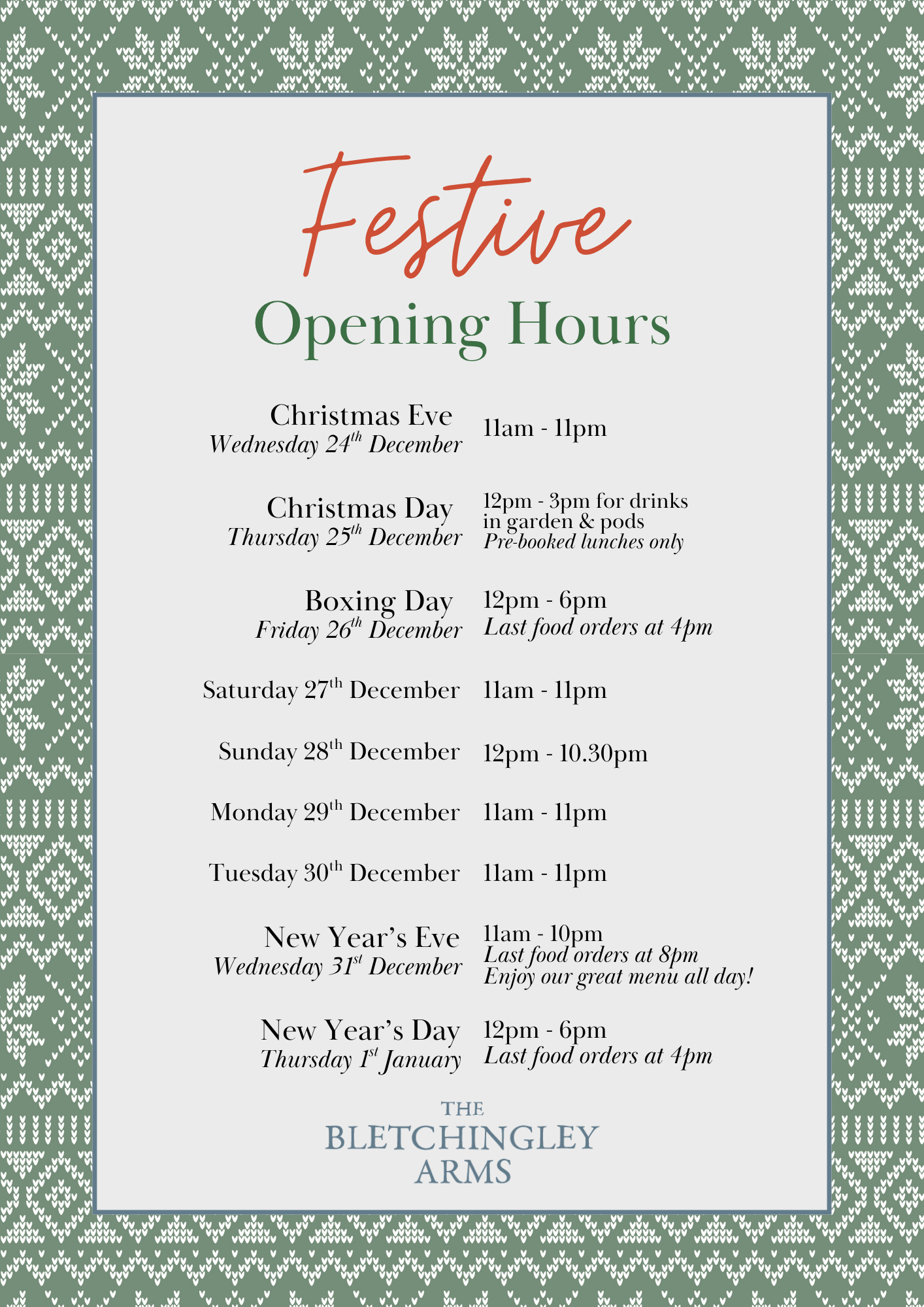 Festive
Opening Hours

Christmas Eve
Wednesday 24th December
11am - 11pm

Christmas Day
Thursday 25th December
12pm - 3pm for drinks in garden & pods
Pre-booked lunches only

Boxing Day
Friday 26th December
12pm - 6pm
Last food orders at 4pm

Saturday 27th December
11am - 11pm

Sunday 28th December
12pm - 10.30pm

Monday 29th December
11am - 11pm

Tuesday 30th December
11am - 11pm

New Year's Eve
Wednesday 31st December
11am - 10pm
Last food orders at 8pm
Enjoy our great menu all day!

New Year's Day
Thursday 1st January
12pm - 6pm
Last food orders at 4pm

THE
BLETCHINGLEY
ARMS